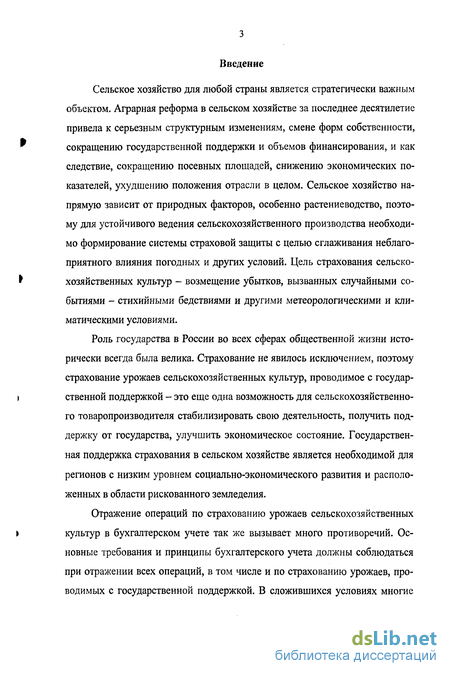 3

Введение

Сельское хозяйство для любой страны является стратегически важным объектом. Аграрная реформа в сельском хозяйстве за последнее десятилетие привела к серьезным структурным изменениям, смене форм собственности, сокращению государственной поддержки и объемов финансирования, и как следствие, сокращению посевных площадей, снижению экономических показателей, ухудшению положения отрасли в целом. Сельское хозяйство напрямую зависит от природных факторов, особенно растениеводство, поэтому для устойчивого ведения сельскохозяйственного производства необходимо формирование системы страховой защиты с целью сглаживания неблагоприятного влияния погодных и других условий. Цель страхования сельскохозяйственных культур – возмещение убытков, вызванных случайными событиями – стихийными бедствиями и другими метеорологическими и климатическими условиями.

Роль государства в России во всех сферах общественной жизни исторически всегда была велика. Страхование не явилось исключением, поэтому страхование урожаев сельскохозяйственных культур, проводимое с государственной поддержкой – это еще одна возможность для сельскохозяйственного товаропроизводителя стабилизировать свою деятельность, получить поддержку от государства, улучшить экономическое состояние. Государственная поддержка страхования в сельском хозяйстве является необходимой для регионов с низким уровнем социально-экономического развития и расположенных в области рискованного земледелия.

Отражение операций по страхованию урожаев сельскохозяйственных культур в бухгалтерском учете так же вызывает много противоречий. Основные требования и принципы бухгалтерского учета должны соблюдаться при отражении всех операций, в том числе и по страхованию урожаев, проводимых с государственной поддержкой. В сложившихся условиях многие

dsLib.net
библиотека диссертаций